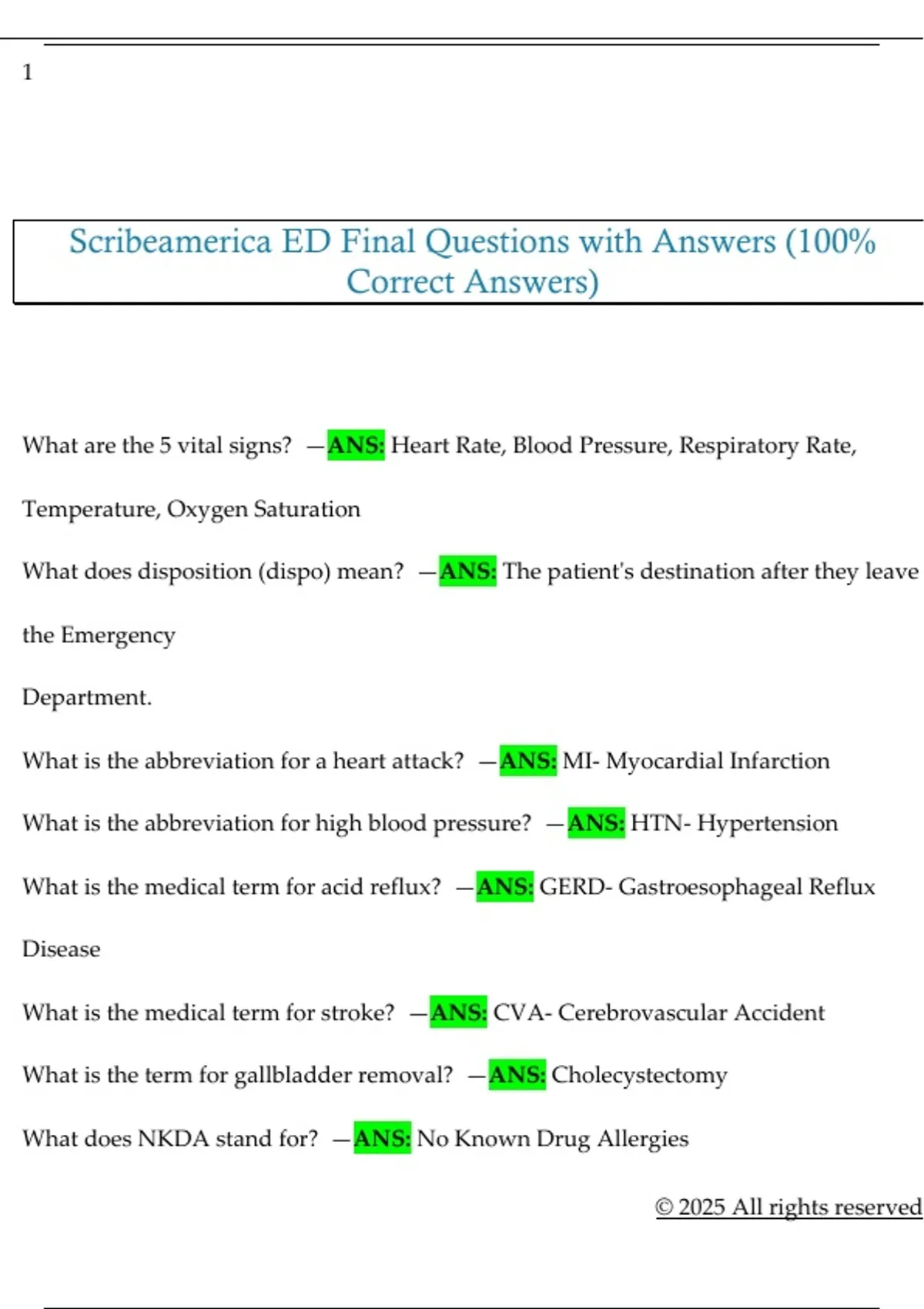 1

Scribeamerica ED Final Questions with Answers (100% Correct Answers)

What are the 5 vital signs? —ANS: Heart Rate, Blood Pressure, Respiratory Rate, Temperature, Oxygen Saturation

What does disposition (dispo) mean? —ANS: The patient's destination after they leave the Emergency

Department.

What is the abbreviation for a heart attack? —ANS: MI- Myocardial Infarction

What is the abbreviation for high blood pressure? —ANS: HTN- Hypertension

What is the medical term for acid reflux? —ANS: GERD- Gastroesophageal Reflux Disease

What is the medical term for stroke? —ANS: CVA- Cerebrovascular Accident

What is the term for gallbladder removal? —ANS: Cholecystectomy

What does NKDA stand for? —ANS: No Known Drug Allergies

© 2025 All rights reserved